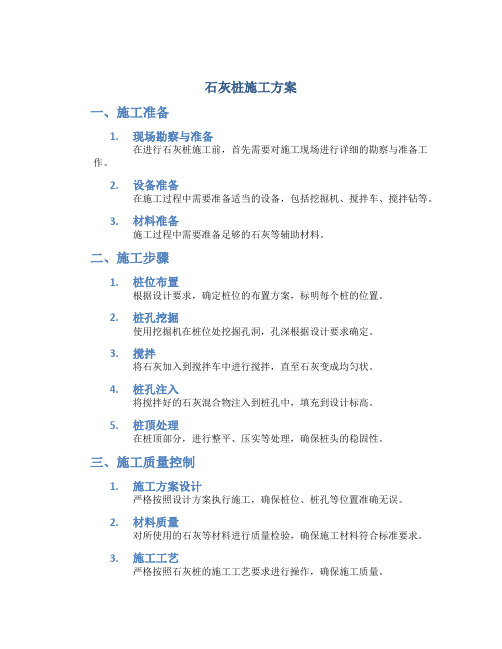 石灰桩施工方案

一、施工准备

1. 现场勘察与准备
在进行石灰桩施工前，首先需要对施工现场进行详细的勘察与准备工作。

2. 设备准备
在施工过程中需要准备适当的设备，包括挖掘机、搅拌车、搅拌钻等。

3. 材料准备
施工过程中需要准备足够的石灰等辅助材料。

二、施工步骤

1. 桩位布置
根据设计要求，确定桩位的布置方案，标明每个桩的位置。

2. 桩孔挖掘
使用挖掘机在桩位处挖掘孔洞，孔深根据设计要求确定。

3. 搅拌
将石灰加入到搅拌车中进行搅拌，直至石灰变成均匀状。

4. 桩孔注入
将搅拌好的石灰混合物注入到桩孔中，填充到设计标高。

5. 桩顶处理
在桩顶部分，进行整平、压实等处理，确保桩头的稳固性。

三、施工质量控制

1. 施工方案设计
严格按照设计方案执行施工，确保桩位、桩孔等位置准确无误。

2. 材料质量
对所使用的石灰等材料进行质量检验，确保施工材料符合标准要求。

3. 施工工艺
严格按照石灰桩的施工工艺要求进行操作，确保施工质量。